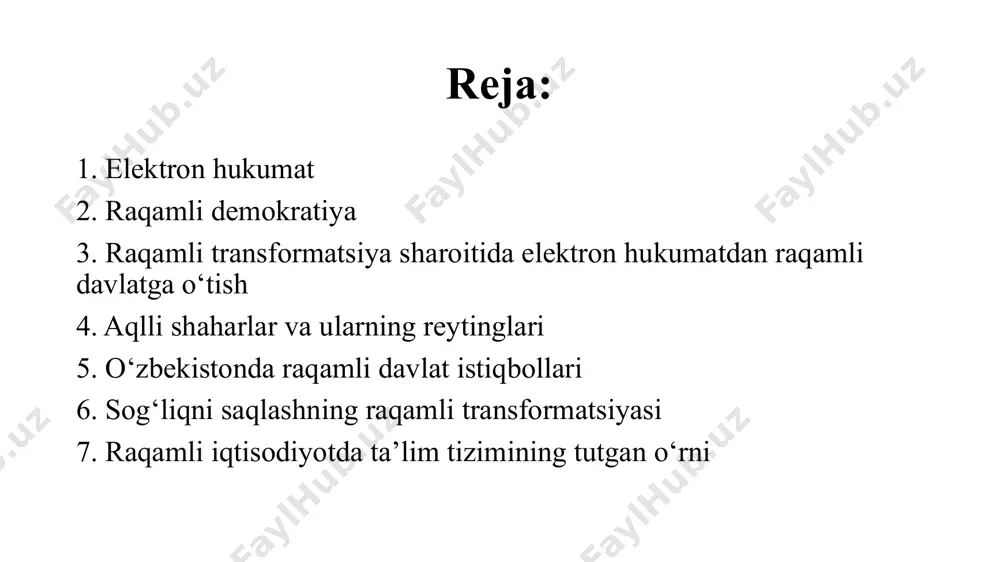 Reja:

1. Elektron hukumat
2. Raqamli demokratiya
3. Raqamli transformatsiya sharoitida elektron hukumatdan raqamli davlatga o‘tish
4. Aqlli shaharlar va ularning reytinglari
5. O‘zbekistonda raqamli davlat istiqbollari
6. Sog‘liqni saqlashning raqamli transformatsiyasi
7. Raqamli iqtisodiyotda ta’lim tizimining tutgan o‘rni

FaylHub.uz FaylHub.uz FaylHub.uz FaylHub.uz FaylHub.uz FaylHub.uz